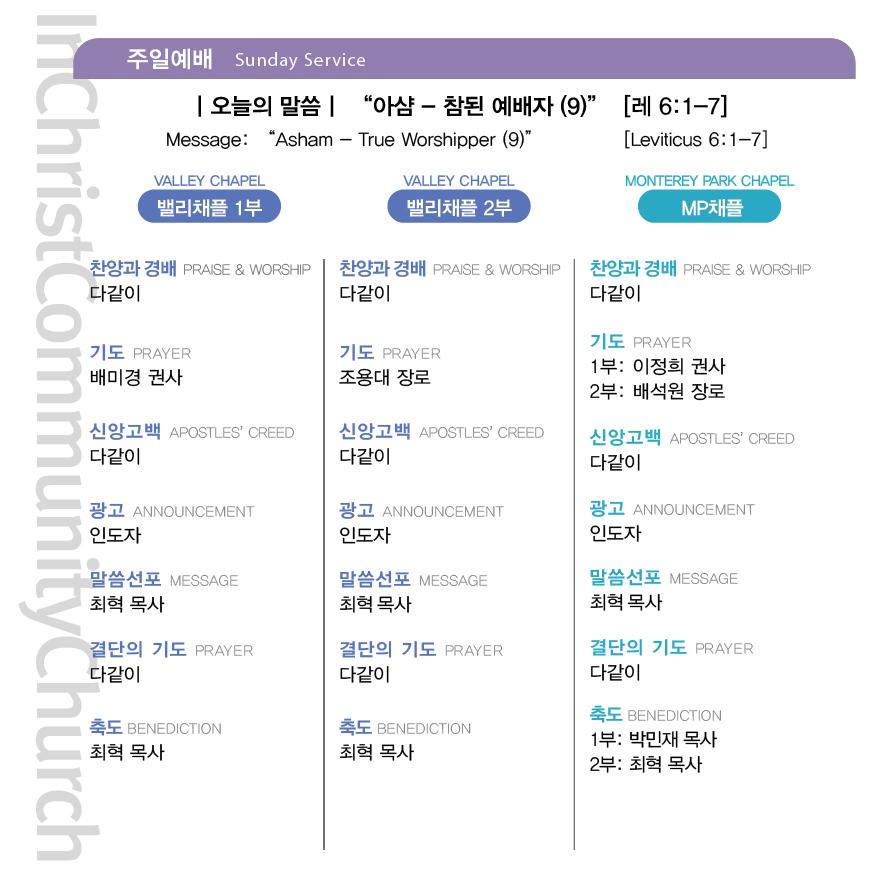 InChristCommunityChurch

주일예배 Sunday Service

| 오늘의 말씀 | "아샴 – 참된 예배자 (9)" [레 6:1–7]
Message: "Asham – True Worshipper (9)" [Leviticus 6:1–7]

VALLEY CHAPEL
밸리채플 1부

찬양과 경배 PRAISE & WORSHIP
다같이

기도 PRAYER
배미경 권사

신앙고백 APOSTLES' CREED
다같이

광고 ANNOUNCEMENT
인도자

말씀선포 MESSAGE
최혁 목사

결단의 기도 PRAYER
다같이

축도 BENEDICTION
최혁 목사

VALLEY CHAPEL
밸리채플 2부

찬양과 경배 PRAISE & WORSHIP
다같이

기도 PRAYER
조용대 장로

신앙고백 APOSTLES' CREED
다같이

광고 ANNOUNCEMENT
인도자

말씀선포 MESSAGE
최혁 목사

결단의 기도 PRAYER
다같이

축도 BENEDICTION
최혁 목사

MONTEREY PARK CHAPEL
MP채플

찬양과 경배 PRAISE & WORSHIP
다같이

기도 PRAYER
1부: 이정희 권사
2부: 배석원 장로

신앙고백 APOSTLES' CREED
다같이

광고 ANNOUNCEMENT
인도자

말씀선포 MESSAGE
최혁 목사

결단의 기도 PRAYER
다같이

축도 BENEDICTION
1부: 박민재 목사
2부: 최혁 목사